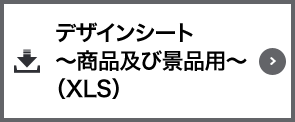 デザインシート
～商品及び景品用～
(XLS)